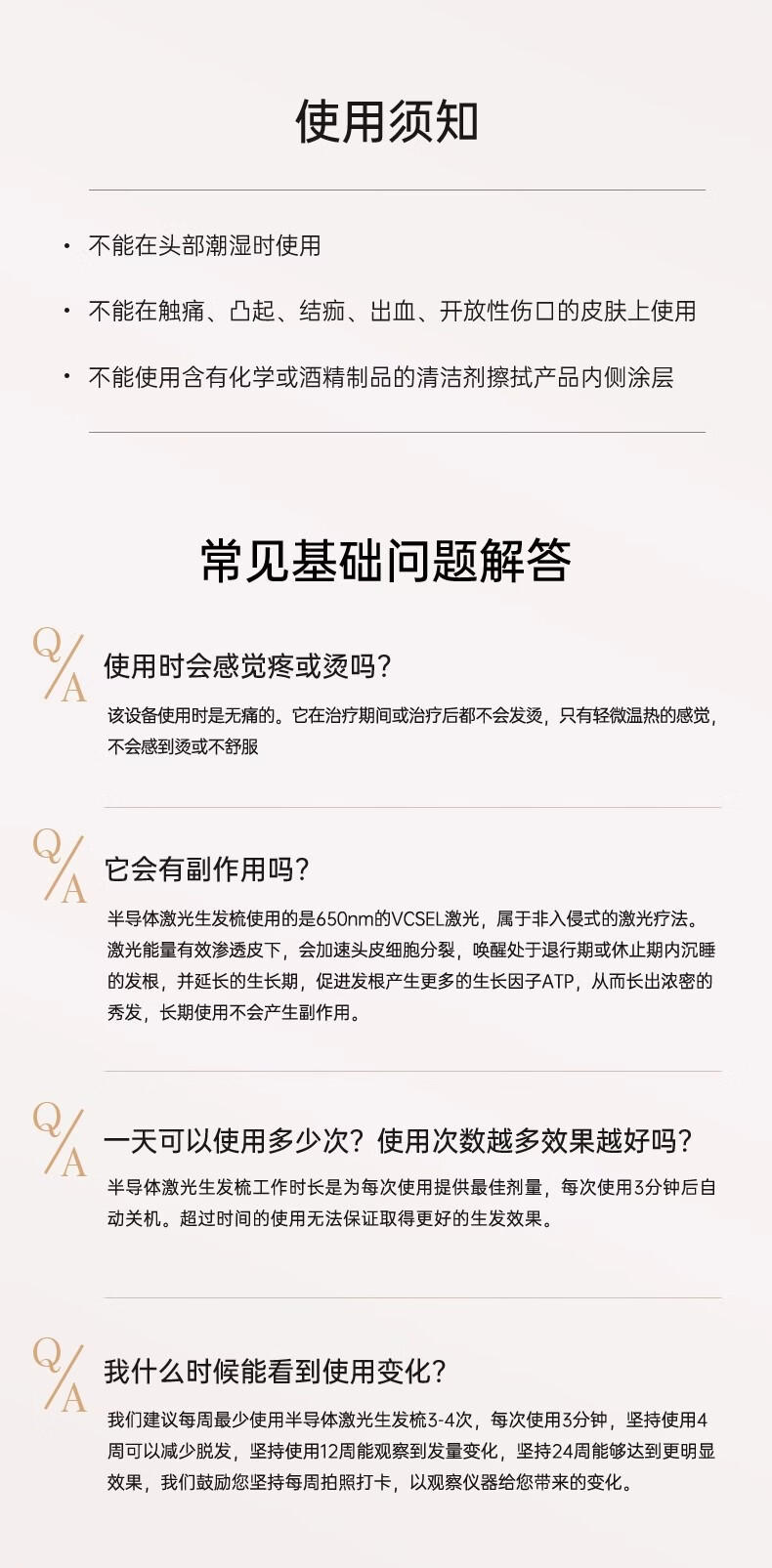 使用须知

· 不能在头部潮湿时使用

· 不能在触痛、凸起、结痂、出血、开放性伤口的皮肤上使用

· 不能使用含有化学或酒精制品的清洁剂擦拭产品内侧涂层

常见基础问题解答

Q/A 使用时会感觉疼或烫吗？

该设备使用时是无痛的。它在治疗期间或治疗后都不会发烫，只有轻微温热的感觉，不会感到烫或不舒服

Q/A 它会有副作用吗？

半导体激光生发梳使用的是650nm的VCSEL激光，属于非入侵式的激光疗法。激光能量有效渗透皮下，会加速头皮细胞分裂，唤醒处于退行期或休止期内沉睡的发根，并延长的生长期，促进发根产生更多的生长因子ATP，从而长出浓密的秀发，长期使用不会产生副作用。

Q/A 一天可以使用多少次？使用次数越多效果越好吗？

半导体激光生发梳工作时长是为每次使用提供最佳剂量，每次使用3分钟后自动关机。超过时间的使用无法保证取得更好的生发效果。

Q/A 我什么时候能看到使用变化？

我们建议每周最少使用半导体激光生发梳3-4次，每次使用3分钟，坚持使用4周可以减少脱发，坚持使用12周能观察到发量变化，坚持24周能够达到更明显效果，我们鼓励您坚持每周拍照打卡，以观察仪器给您带来的变化。